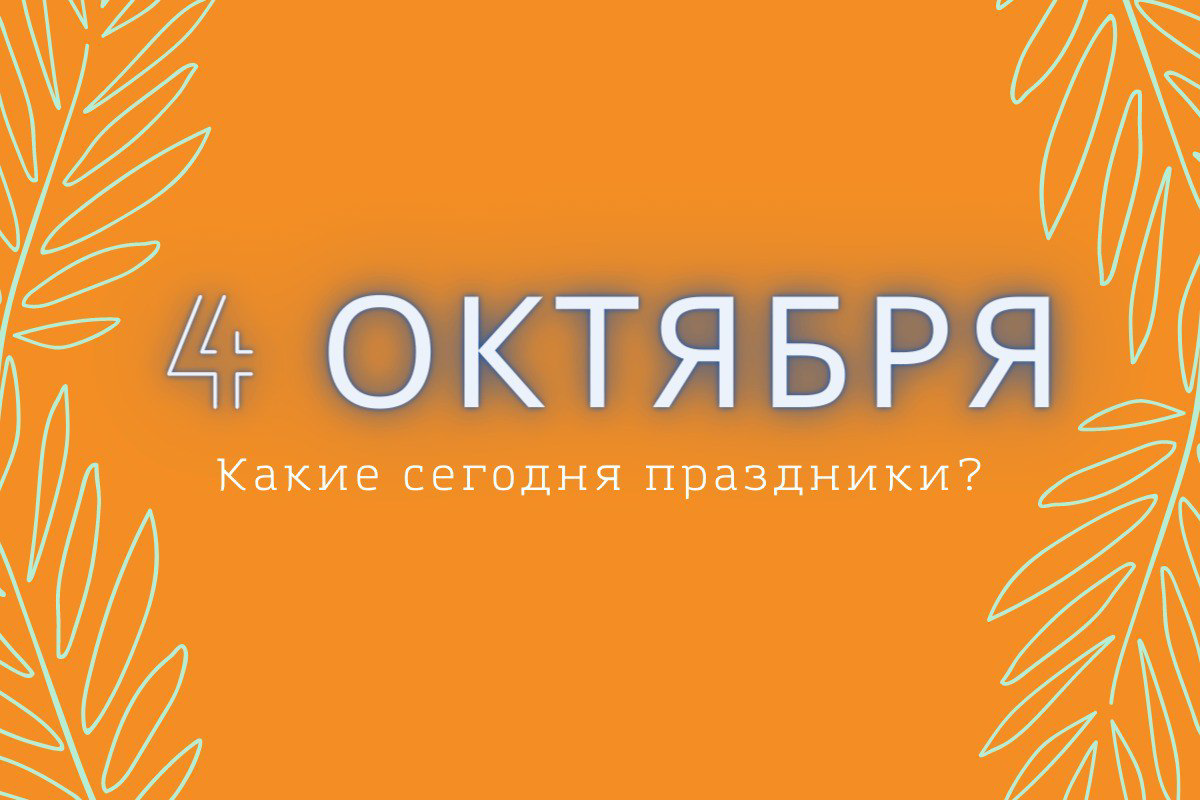 4 ОКТЯБРЯ

Какие сегодня праздники?